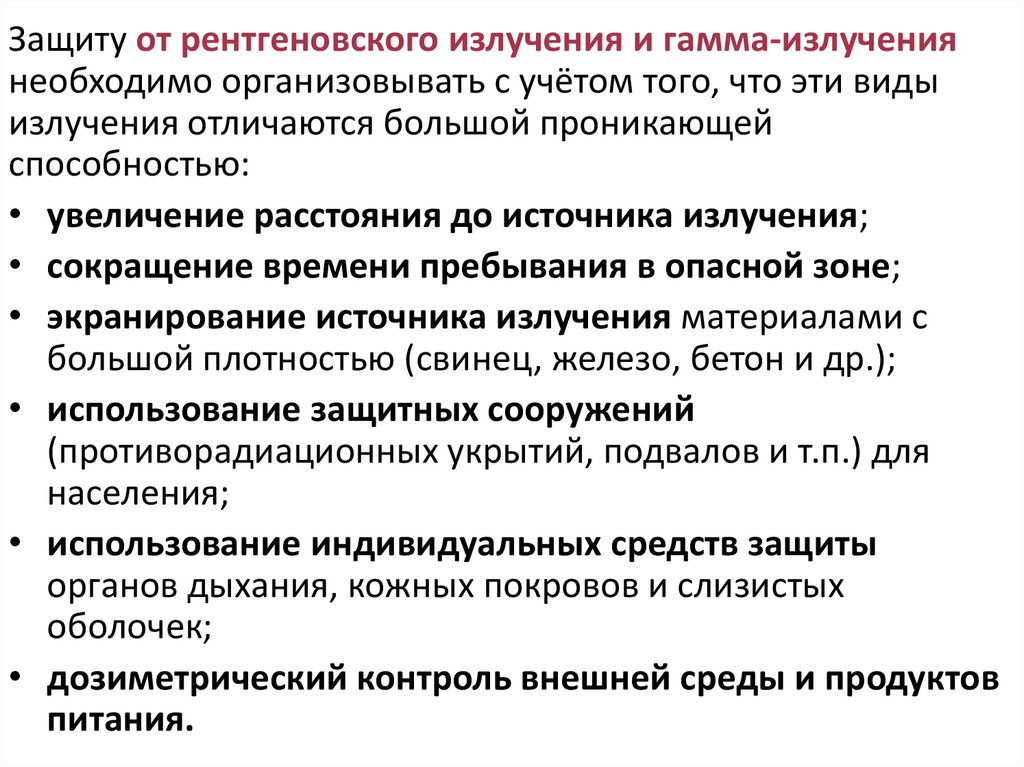 Защиту от рентгеновского излучения и гамма-излучения необходимо организовывать с учётом того, что эти виды излучения отличаются большой проникающей способностью:

• увеличение расстояния до источника излучения;
• сокращение времени пребывания в опасной зоне;
• экранирование источника излучения материалами с большой плотностью (свинец, железо, бетон и др.);
• использование защитных сооружений (противорадиационных укрытий, подвалов и т.п.) для населения;
• использование индивидуальных средств защиты органов дыхания, кожных покровов и слизистых оболочек;
• дозиметрический контроль внешней среды и продуктов питания.